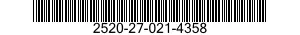 2520-27-021-4358